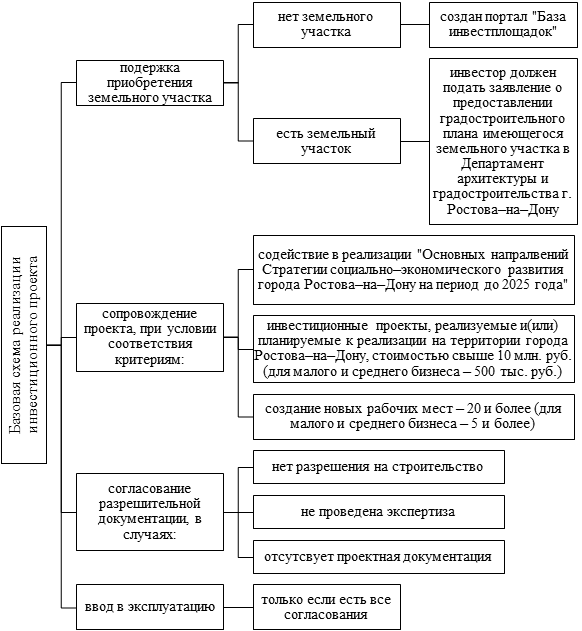 Базовая схема реализации инвестиционного проекта

подержка приобретения земельного участка

нет земельного участка

создан портал "База инвестплощадок"

есть земельный участок

инвестор должен подать заявление о предоставлении градостроительного плана имеющегося земельного участка в Департамент архитектуры и градостроительства г. Ростова–на–Дону

сопровождение проекта, при условии соответствия критериям:

содействие в реализации "Основных направлений Стратегии социально–экономического развития города Ростова–на–Дону на период до 2025 года"

инвестиционные проекты, реализуемые и(или) планируемые к реализации на территории города Ростова–на–Дону, стоимостью свыше 10 млн. руб. (для малого и среднего бизнеса – 500 тыс. руб.)

создание новых рабочих мест – 20 и более (для малого и среднего бизнеса – 5 и более)

согласование разрешительной документации, в случаях:

нет разрешения на строительство

не проведена экспертиза

отсутсвует проектная документация

ввод в эксплуатацию

только если есть все согласования